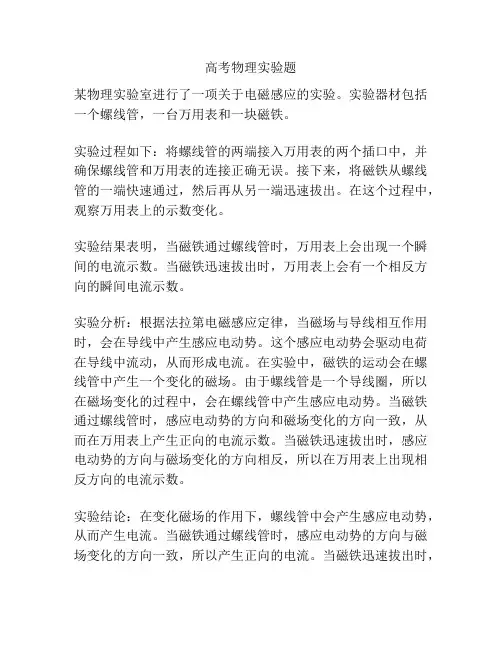 高考物理实验题

某物理实验室进行了一项关于电磁感应的实验。实验器材包括一个螺线管，一台万用表和一块磁铁。

实验过程如下：将螺线管的两端接入万用表的两个插口中，并确保螺线管和万用表的连接正确无误。接下来，将磁铁从螺线管的一端快速通过，然后再从另一端迅速拔出。在这个过程中，观察万用表上的示数变化。

实验结果表明，当磁铁通过螺线管时，万用表上会出现一个瞬间的电流示数。当磁铁迅速拔出时，万用表上会有一个相反方向的瞬间电流示数。

实验分析：根据法拉第电磁感应定律，当磁场与导线相互作用时，会在导线中产生感应电动势。这个感应电动势会驱动电荷在导线中流动，从而形成电流。在实验中，磁铁的运动会在螺线管中产生一个变化的磁场。由于螺线管是一个导线圈，所以在磁场变化的过程中，会在螺线管中产生感应电动势。当磁铁通过螺线管时，感应电动势的方向和磁场变化的方向一致，从而在万用表上产生正向的电流示数。当磁铁迅速拔出时，感应电动势的方向与磁场变化的方向相反，所以在万用表上出现相反方向的电流示数。

实验结论：在变化磁场的作用下，螺线管中会产生感应电动势，从而产生电流。当磁铁通过螺线管时，感应电动势的方向与磁场变化的方向一致，所以产生正向的电流。当磁铁迅速拔出时，